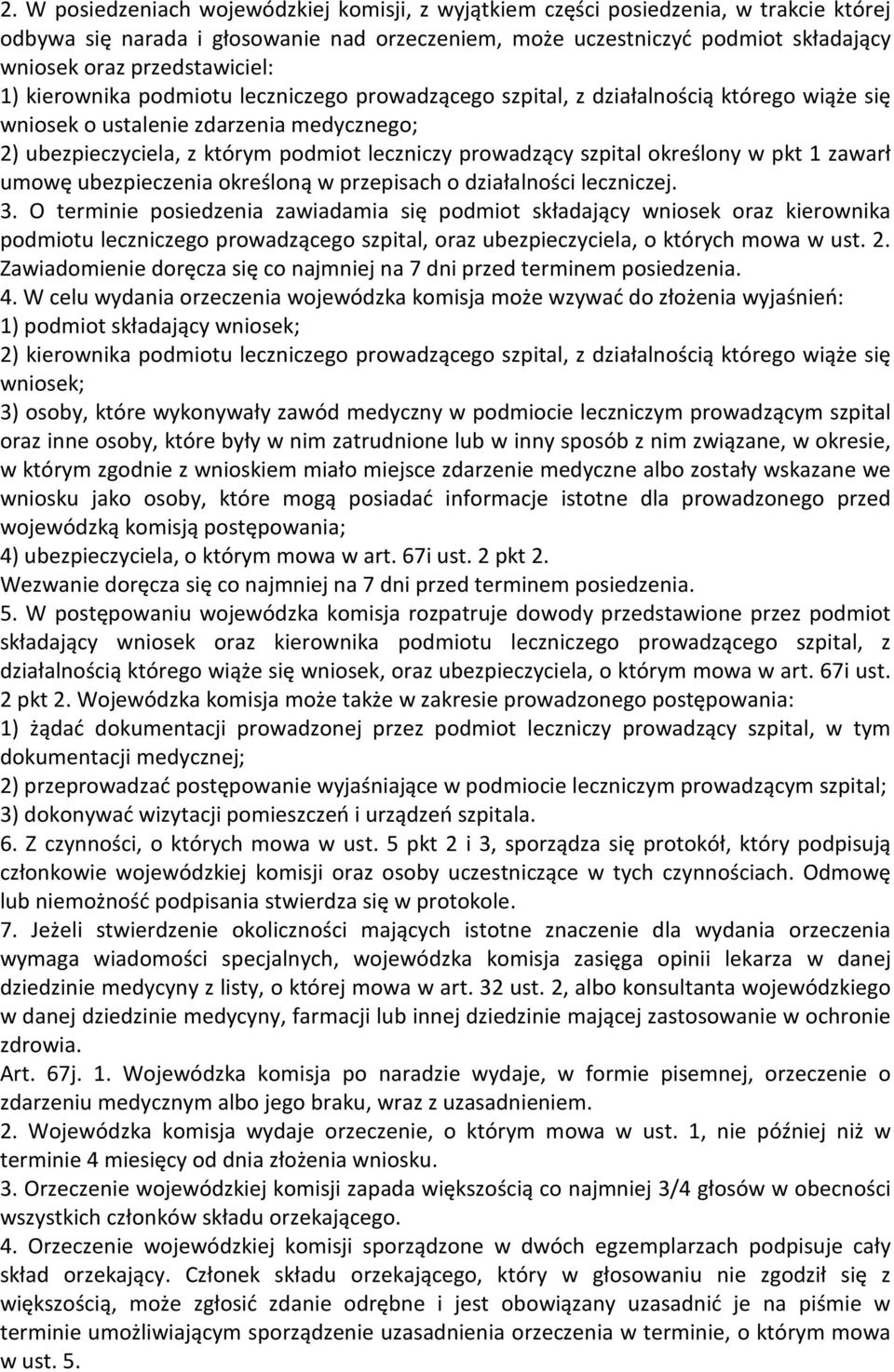 2. W posiedzeniach wojewódzkiej komisji, z wyjątkiem części posiedzenia, w trakcie której odbywa się narada i głosowanie nad orzeczeniem, może uczestniczyć podmiot składający wniosek oraz przedstawiciel:
1) kierownika podmiotu leczniczego prowadzącego szpital, z działalnością którego wiąże się wniosek o ustalenie zdarzenia medycznego;
2) ubezpieczyciela, z którym podmiot leczniczy prowadzący szpital określony w pkt 1 zawarł umowę ubezpieczenia określoną w przepisach o działalności leczniczej.
3. O terminie posiedzenia zawiadamia się podmiot składający wniosek oraz kierownika podmiotu leczniczego prowadzącego szpital, oraz ubezpieczyciela, o których mowa w ust. 2. Zawiadomienie doręcza się co najmniej na 7 dni przed terminem posiedzenia.
4. W celu wydania orzeczenia wojewódzka komisja może wzywać do złożenia wyjaśnień:
1) podmiot składający wniosek;
2) kierownika podmiotu leczniczego prowadzącego szpital, z działalnością którego wiąże się wniosek;
3) osoby, które wykonywały zawód medyczny w podmiocie leczniczym prowadzącym szpital oraz inne osoby, które były w nim zatrudnione lub w inny sposób z nim związane, w okresie, w którym zgodnie z wnioskiem miało miejsce zdarzenie medyczne albo zostały wskazane we wniosku jako osoby, które mogą posiadać informacje istotne dla prowadzonego przed wojewódzką komisją postępowania;
4) ubezpieczyciela, o którym mowa w art. 67i ust. 2 pkt 2.
Wezwanie doręcza się co najmniej na 7 dni przed terminem posiedzenia.
5. W postępowaniu wojewódzka komisja rozpatruje dowody przedstawione przez podmiot składający wniosek oraz kierownika podmiotu leczniczego prowadzącego szpital, z działalnością którego wiąże się wniosek, oraz ubezpieczyciela, o którym mowa w art. 67i ust. 2 pkt 2. Wojewódzka komisja może także w zakresie prowadzonego postępowania:
1) żądać dokumentacji prowadzonej przez podmiot leczniczy prowadzący szpital, w tym dokumentacji medycznej;
2) przeprowadzać postępowanie wyjaśniające w podmiocie leczniczym prowadzącym szpital;
3) dokonywać wizytacji pomieszczeń i urządzeń szpitala.
6. Z czynności, o których mowa w ust. 5 pkt 2 i 3, sporządza się protokół, który podpisują członkowie wojewódzkiej komisji oraz osoby uczestniczące w tych czynnościach. Odmowę lub niemożność podpisania stwierdza się w protokole.
7. Jeżeli stwierdzenie okoliczności mających istotne znaczenie dla wydania orzeczenia wymaga wiadomości specjalnych, wojewódzka komisja zasięga opinii lekarza w danej dziedzinie medycyny z listy, o której mowa w art. 32 ust. 2, albo konsultanta wojewódzkiego w danej dziedzinie medycyny, farmacji lub innej dziedzinie mającej zastosowanie w ochronie zdrowia.
Art. 67j. 1. Wojewódzka komisja po naradzie wydaje, w formie pisemnej, orzeczenie o zdarzeniu medycznym albo jego braku, wraz z uzasadnieniem.
2. Wojewódzka komisja wydaje orzeczenie, o którym mowa w ust. 1, nie później niż w terminie 4 miesięcy od dnia złożenia wniosku.
3. Orzeczenie wojewódzkiej komisji zapada większością co najmniej 3/4 głosów w obecności wszystkich członków składu orzekającego.
4. Orzeczenie wojewódzkiej komisji sporządzone w dwóch egzemplarzach podpisuje cały skład orzekający. Członek składu orzekającego, który w głosowaniu nie zgodził się z większością, może zgłosić zdanie odrębne i jest obowiązany uzasadnić je na piśmie w terminie umożliwiającym sporządzenie uzasadnienia orzeczenia w terminie, o którym mowa w ust. 5.